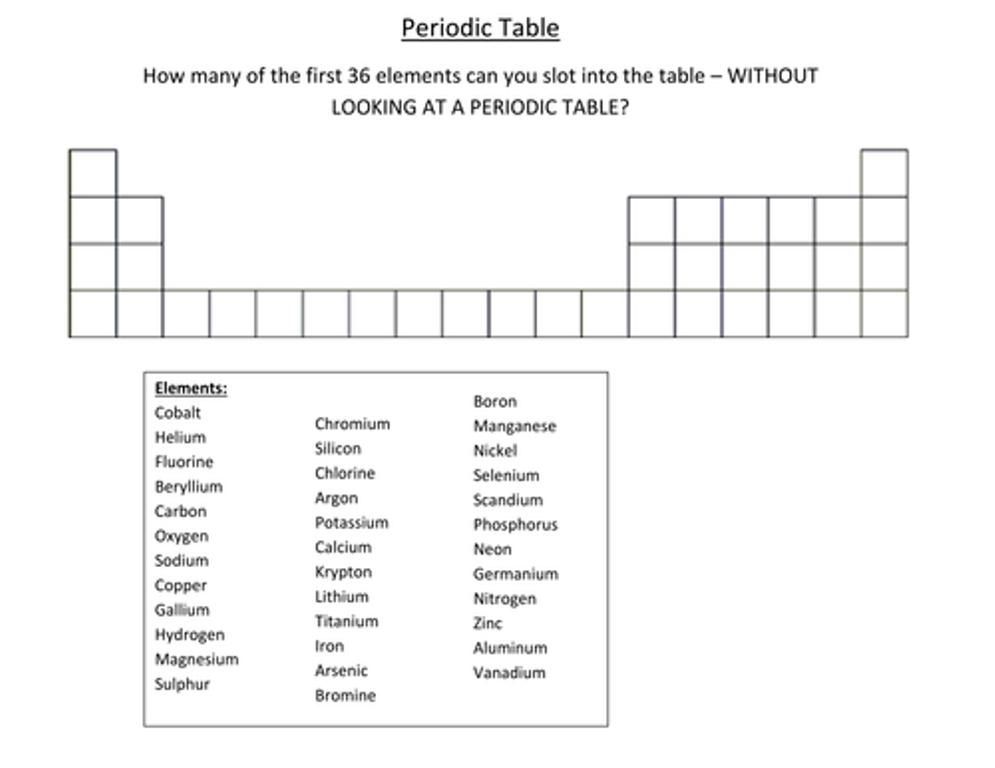 Periodic Table

How many of the first 36 elements can you slot into the table – WITHOUT LOOKING AT A PERIODIC TABLE?

Elements:
Cobalt
Helium
Fluorine
Beryllium
Carbon
Oxygen
Sodium
Copper
Gallium
Hydrogen
Magnesium
Sulphur

Chromium
Silicon
Chlorine
Argon
Potassium
Calcium
Krypton
Lithium
Titanium
Iron
Arsenic
Bromine

Boron
Manganese
Nickel
Selenium
Scandium
Phosphorus
Neon
Germanium
Nitrogen
Zinc
Aluminum
Vanadium